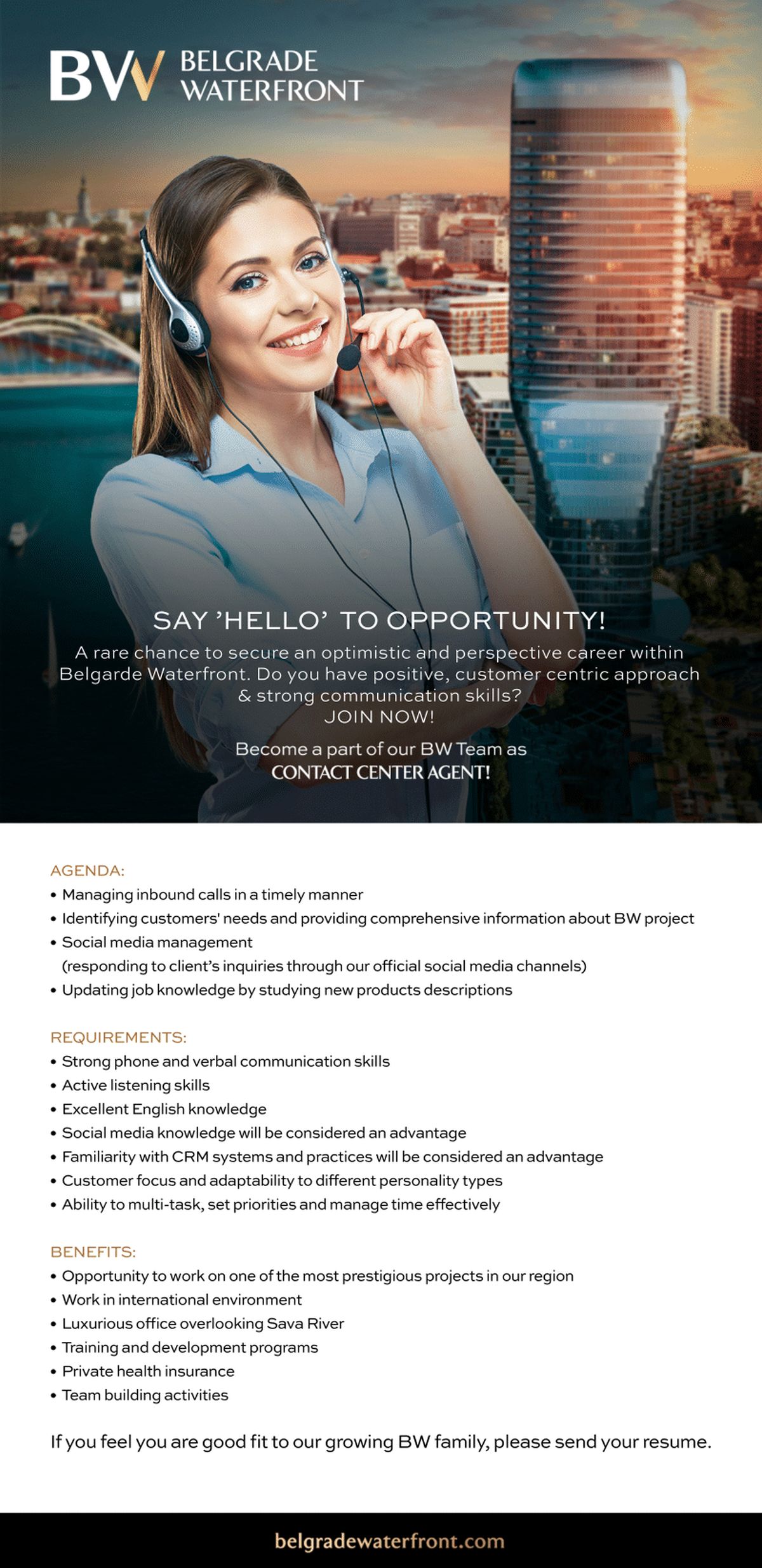 BW BELGRADE WATERFRONT

SAY 'HELLO' TO OPPORTUNITY!

A rare chance to secure an optimistic and perspective career within Belgarde Waterfront. Do you have positive, customer centric approach & strong communication skills?
JOIN NOW!

Become a part of our BW Team as
CONTACT CENTER AGENT!

AGENDA:
• Managing inbound calls in a timely manner
• Identifying customers' needs and providing comprehensive information about BW project
• Social media management (responding to client's inquiries through our official social media channels)
• Updating job knowledge by studying new products descriptions

REQUIREMENTS:
• Strong phone and verbal communication skills
• Active listening skills
• Excellent English knowledge
• Social media knowledge will be considered an advantage
• Familiarity with CRM systems and practices will be considered an advantage
• Customer focus and adaptability to different personality types
• Ability to multi-task, set priorities and manage time effectively

BENEFITS:
• Opportunity to work on one of the most prestigious projects in our region
• Work in international environment
• Luxurious office overlooking Sava River
• Training and development programs
• Private health insurance
• Team building activities

If you feel you are good fit to our growing BW family, please send your resume.

belgradewaterfront.com